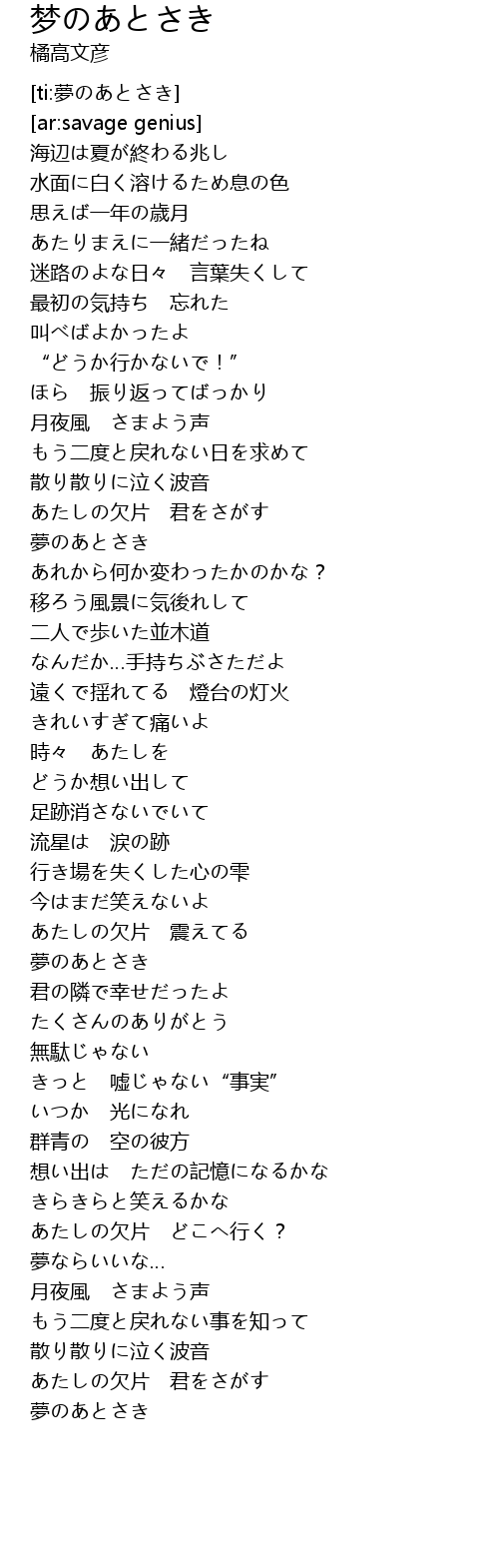 梦のあとさき
橘高文彦

[ti:夢のあとさき]
[ar:savage genius]
海辺は夏が終わる兆し
水面に白く溶けるため息の色
思えば一年の歳月
あたりまえに一緒だったね
迷路のよな日々 言葉失くして
最初の気持ち 忘れた
叫べばよかったよ
“どうか行かないで！”
ほら 振り返ってばっかり
月夜風 さまよう声
もう二度と戻れない日を求めて
散り散りに泣く波音
あたしの欠片 君をさがす
夢のあとさき
あれから何か変わったかのかな？
移ろう風景に気後れして
二人で歩いた並木道
なんだか…手持ちぶさただよ
遠くで揺れてる 燈台の灯火
きれいすぎて痛いよ
時々 あたしを
どうか想い出して
足跡消さないでいて
流星は 涙の跡
行き場を失くした心の雫
今はまだ笑えないよ
あたしの欠片 震えてる
夢のあとさき
君の隣で幸せだったよ
たくさんのありがとう
無駄じゃない
きっと 嘘じゃない “事実”
いつか 光になれ
群青の 空の彼方
想い出は ただの記憶になるかな
きらきらと笑えるかな
あたしの欠片 どこへ行く？
夢ならいいな…
月夜風 さまよう声
もう二度と戻れない事を知って
散り散りに泣く波音
あたしの欠片 君をさがす
夢のあとさき